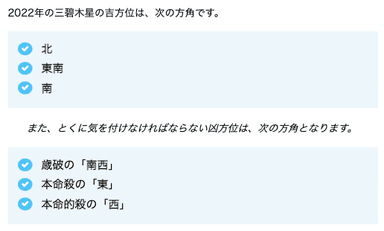 2022年の三碧木星の吉方位は、次の方角です。

北
東南
南

また、とくに気を付けなければならない凶方位は、次の方角となります。

歳破の「南西」
本命殺の「東」
本命的殺の「西」